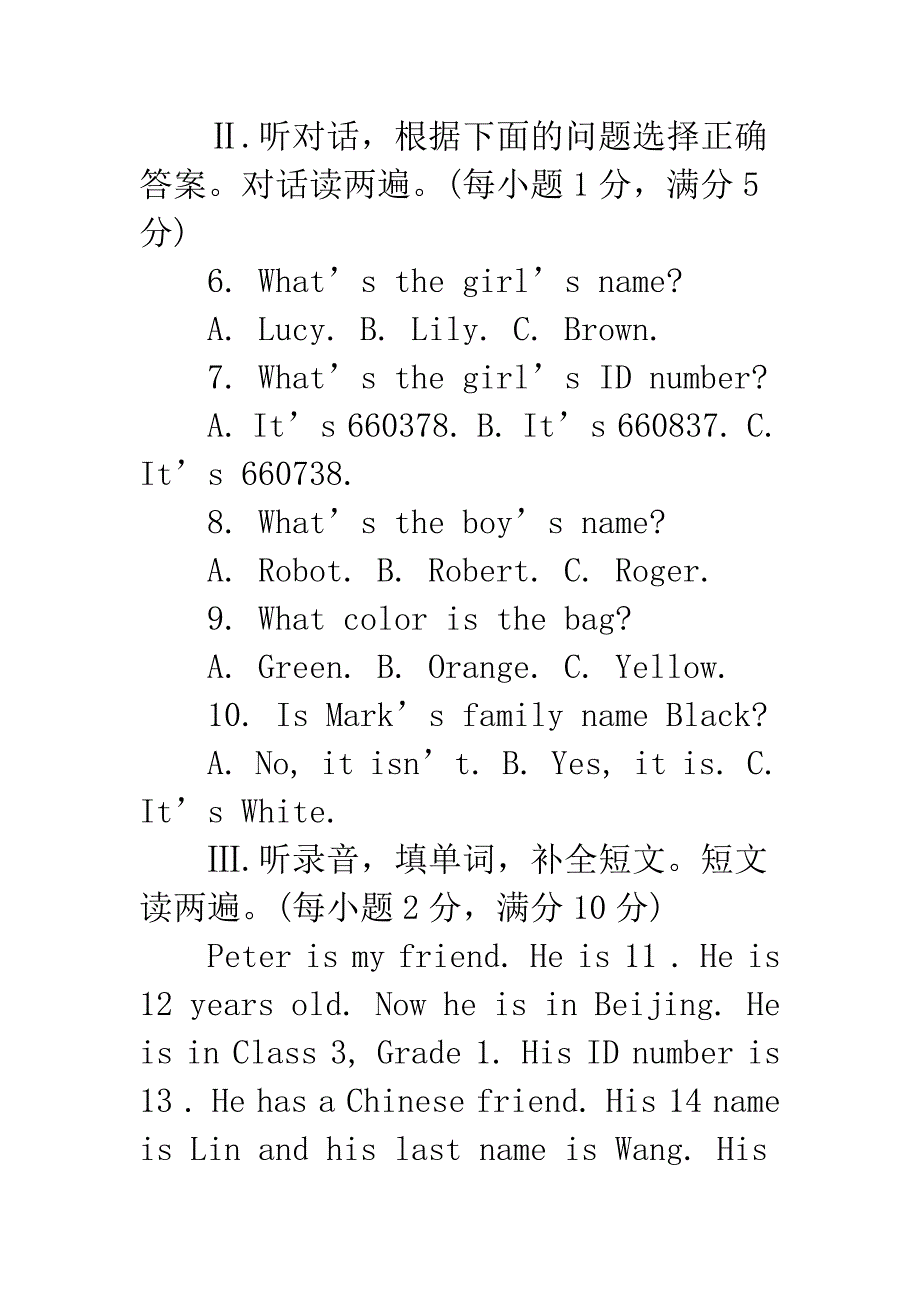 Ⅱ.听对话，根据下面的问题选择正确答案。对话读两遍。(每小题 1 分，满分 5 分)

6. What’s the girl’s name?

A. Lucy. B. Lily. C. Brown.

7. What’s the girl’s ID number?

A. It’s 660378. B. It’s 660837. C. It’s 660738.

8. What’s the boy’s name?

A. Robot. B. Robert. C. Roger.

9. What color is the bag?

A. Green. B. Orange. C. Yellow.

10. Is Mark’s family name Black?

A. No, it isn’t. B. Yes, it is. C. It’s White.

Ⅲ.听录音，填单词，补全短文。短文读两遍。(每小题 2 分，满分 10 分)

Peter is my friend. He is 11 . He is 12 years old. Now he is in Beijing. He is in Class 3, Grade 1. His ID number is 13 . He has a Chinese friend. His 14 name is Lin and his last name is Wang. His